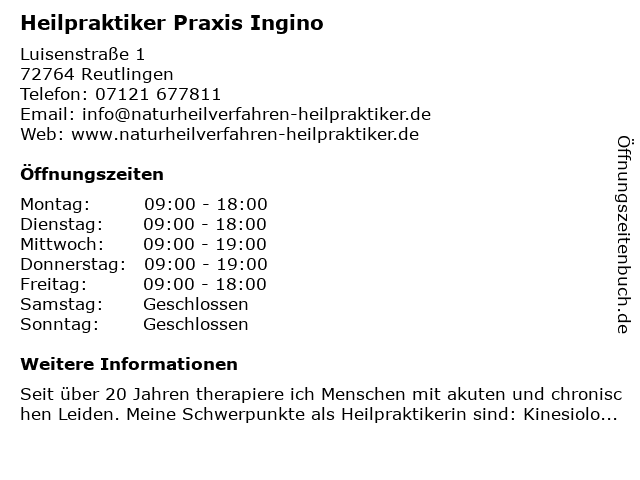 Heilpraktiker Praxis Ingino

Luisenstraße 1
72764 Reutlingen
Telefon: 07121 677811
Email: info@naturheilverfahren-heilpraktiker.de
Web: www.naturheilverfahren-heilpraktiker.de

Öffnungszeiten

Montag: 09:00 - 18:00
Dienstag: 09:00 - 18:00
Mittwoch: 09:00 - 19:00
Donnerstag: 09:00 - 19:00
Freitag: 09:00 - 18:00
Samstag: Geschlossen
Sonntag: Geschlossen

Weitere Informationen

Seit über 20 Jahren therapiere ich Menschen mit akuten und chronischen Leiden. Meine Schwerpunkte als Heilpraktikerin sind: Kinesiolo...

Öffnungszeitenbuch.de